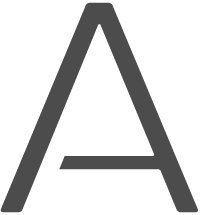 A